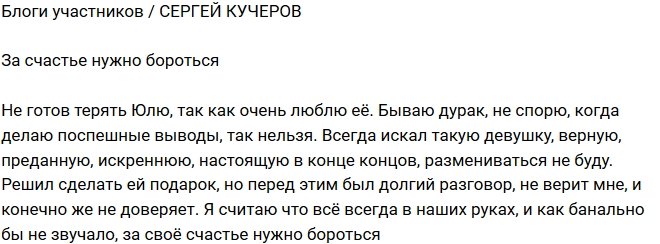 Блоги участников / СЕРГЕЙ КУЧЕРОВ

За счастье нужно бороться

Не готов терять Юлю, так как очень люблю её. Бываю дурак, не спорю, когда делаю поспешные выводы, так нельзя. Всегда искал такую девушку, верную, преданную, искреннюю, настоящую в конце концов, размениваться не буду. Решил сделать ей подарок, но перед этим был долгий разговор, не верит мне, и конечно же не доверяет. Я считаю что всё всегда в наших руках, и как банально бы не звучало, за своё счастье нужно бороться